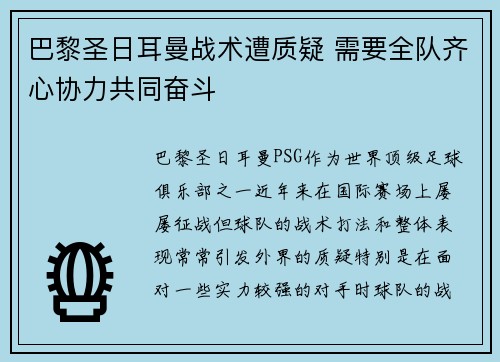 巴黎圣日耳曼战术遭质疑 需要全队齐心协力共同奋斗

巴黎圣日耳曼PSG作为世界顶级足球俱乐部之一近年来在国际赛场上屡屡征战但球队的战术打法和整体表现常常引发外界的质疑特别是在面对一些实力较强的对手时球队的战